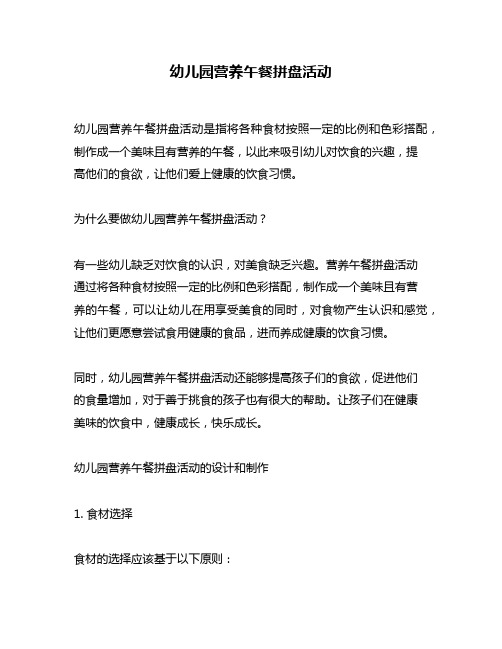 幼儿园营养午餐拼盘活动

幼儿园营养午餐拼盘活动是指将各种食材按照一定的比例和色彩搭配，制作成一个美味且有营养的午餐，以此来吸引幼儿对饮食的兴趣，提高他们的食欲，让他们爱上健康的饮食习惯。

为什么要做幼儿园营养午餐拼盘活动？

有一些幼儿缺乏对饮食的认识，对美食缺乏兴趣。营养午餐拼盘活动通过将各种食材按照一定的比例和色彩搭配，制作成一个美味且有营养的午餐，可以让幼儿在用享受美食的同时，对食物产生认识和感觉，让他们更愿意尝试食用健康的食品，进而养成健康的饮食习惯。

同时，幼儿园营养午餐拼盘活动还能够提高孩子们的食欲，促进他们的食量增加，对于善于挑食的孩子也有很大的帮助。让孩子们在健康美味的饮食中，健康成长，快乐成长。

幼儿园营养午餐拼盘活动的设计和制作

1. 食材选择

食材的选择应该基于以下原则：